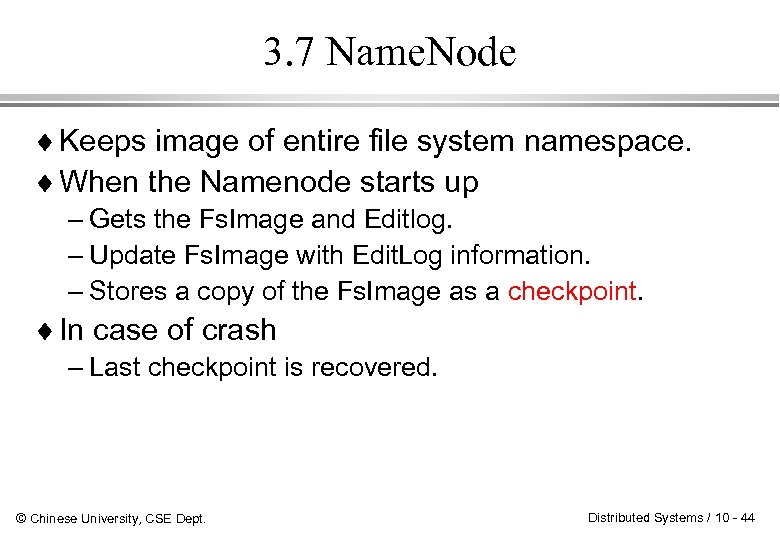 3.7 NameNode

♦ Keeps image of entire file system namespace.

♦ When the Namenode starts up

– Gets the FsImage and Editlog.

– Update FsImage with EditLog information.

– Stores a copy of the FsImage as a checkpoint.

♦ In case of crash

– Last checkpoint is recovered.

© Chinese University, CSE Dept.

Distributed Systems / 10 - 44